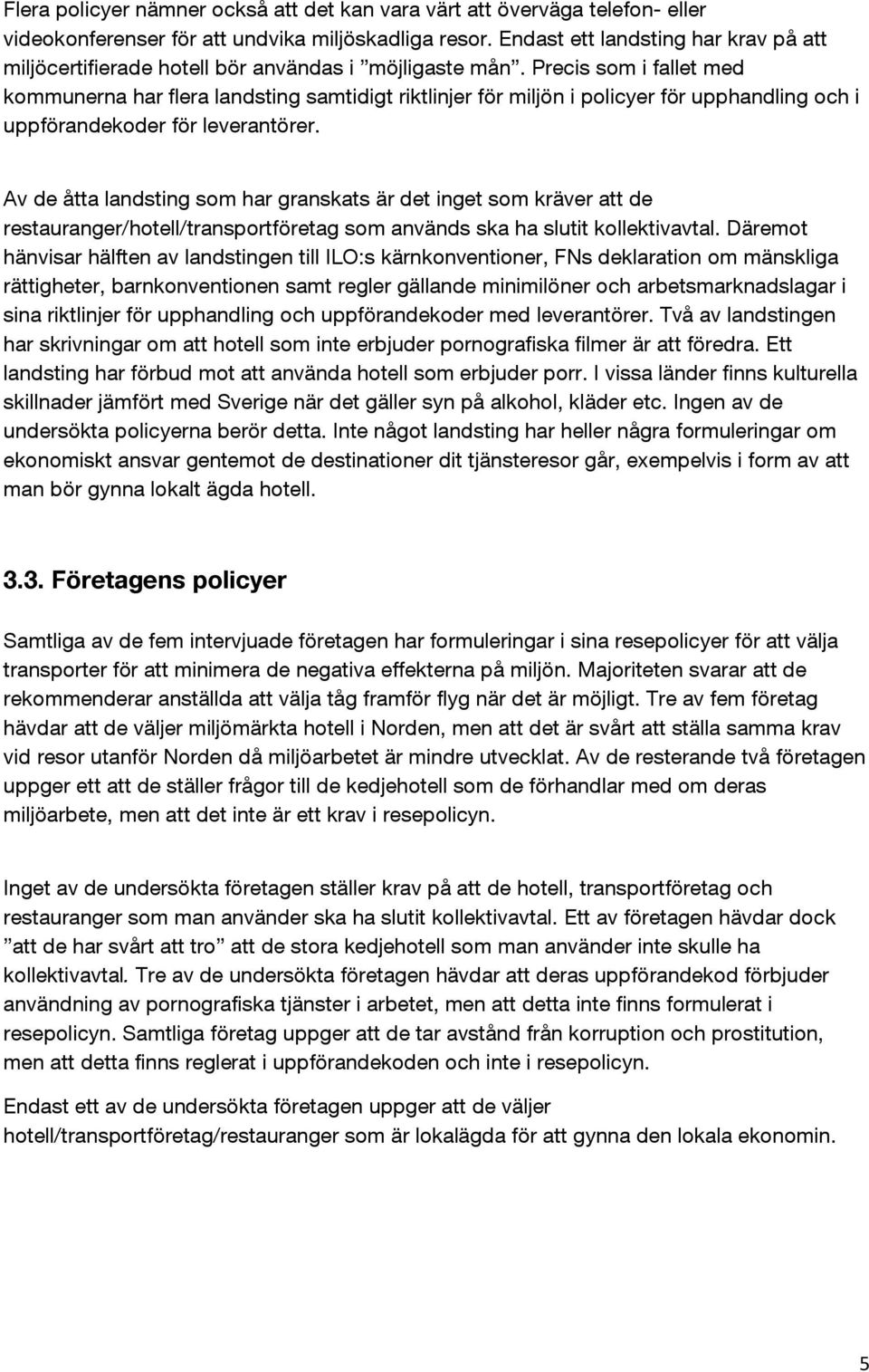 Flera policyer nämner också att det kan vara värt att överväga telefon- eller videokonferenser för att undvika miljöskadliga resor. Endast ett landsting har krav på att miljöcertifierade hotell bör användas i ”möjligaste mån”. Precis som i fallet med kommunerna har flera landsting samtidigt riktlinjer för miljön i policyer för upphandling och i uppförandekoder för leverantörer.

Av de åtta landsting som har granskats är det inget som kräver att de restauranger/hotell/transportföretag som används ska ha slutit kollektivavtal. Däremot hänvisar hälften av landstingen till ILO:s kärnkonventioner, FNs deklaration om mänskliga rättigheter, barnkonventionen samt regler gällande minimilöner och arbetsmarknadslagar i sina riktlinjer för upphandling och uppförandekoder med leverantörer. Två av landstingen har skrivningar om att hotell som inte erbjuder pornografiska filmer är att föredra. Ett landsting har förbud mot att använda hotell som erbjuder porr. I vissa länder finns kulturella skillnader jämfört med Sverige när det gäller syn på alkohol, kläder etc. Ingen av de undersökta policyerna berör detta. Inte något landsting har heller några formuleringar om ekonomiskt ansvar gentemot de destinationer dit tjänsteresor går, exempelvis i form av att man bör gynna lokalt ägda hotell.

3.3. Företagens policyer

Samtliga av de fem intervjuade företagen har formuleringar i sina resepolicyer för att välja transporter för att minimera de negativa effekterna på miljön. Majoriteten svarar att de rekommenderar anställda att välja tåg framför flyg när det är möjligt. Tre av fem företag hävdar att de väljer miljömärkta hotell i Norden, men att det är svårt att ställa samma krav vid resor utanför Norden då miljöarbetet är mindre utvecklat. Av de resterande två företagen uppger ett att de ställer frågor till de kedjehotell som de förhandlar med om deras miljöarbete, men att det inte är ett krav i resepolicyn.

Inget av de undersökta företagen ställer krav på att de hotell, transportföretag och restauranger som man använder ska ha slutit kollektivavtal. Ett av företagen hävdar dock ”att de har svårt att tro” att de stora kedjehotell som man använder inte skulle ha kollektivavtal. Tre av de undersökta företagen hävdar att deras uppförandekod förbjuder användning av pornografiska tjänster i arbetet, men att detta inte finns formulerat i resepolicyn. Samtliga företag uppger att de tar avstånd från korruption och prostitution, men att detta finns reglerat i uppförandekoden och inte i resepolicyn.

Endast ett av de undersökta företagen uppger att de väljer hotell/transportföretag/restauranger som är lokalägda för att gynna den lokala ekonomin.

5